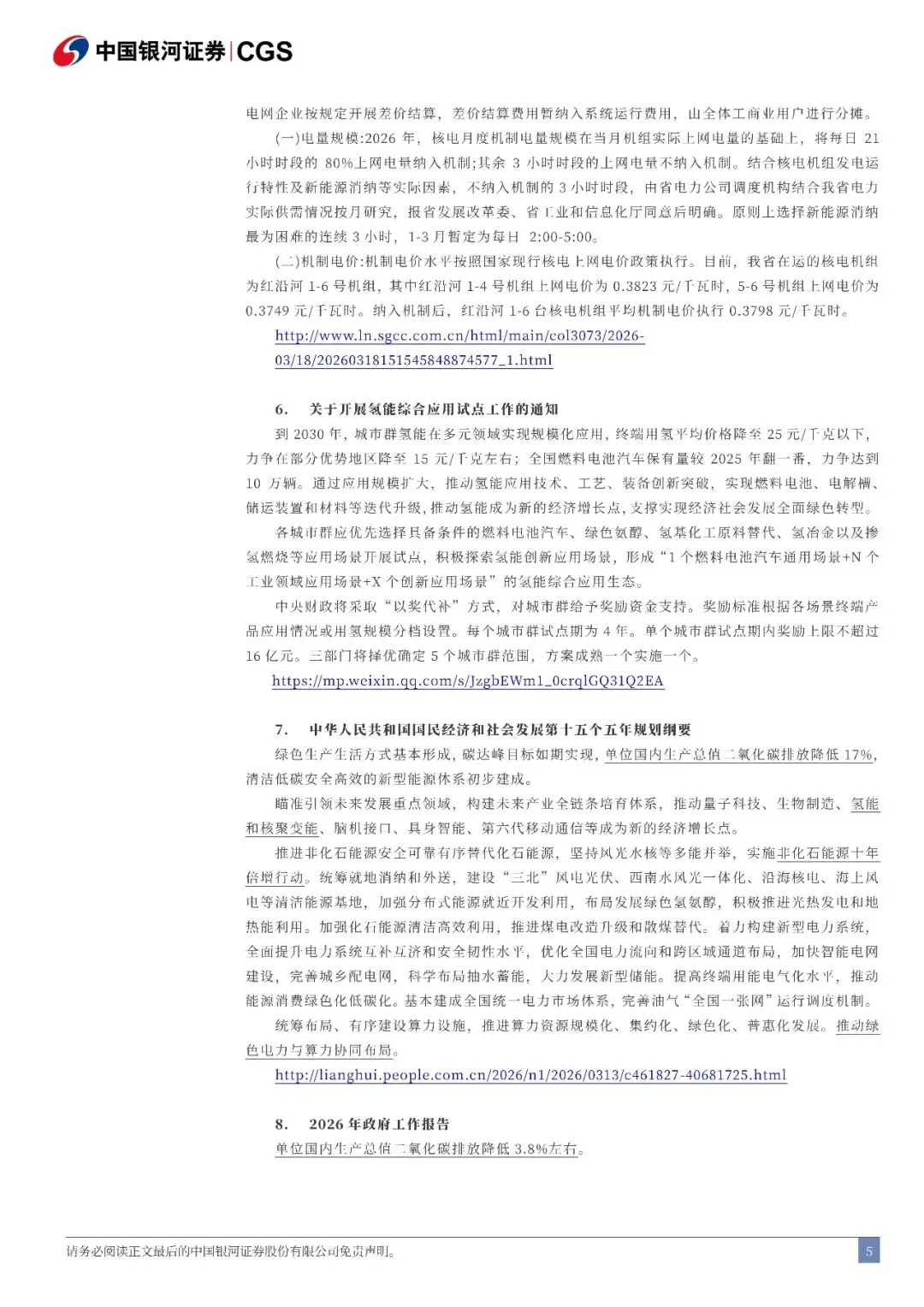 中国银河证券|CGS

电网企业按规定开展差价结算，差价结算费用暂纳入系统运行费用，由全体工商业用户进行分摊。

(一)电量规模:2026 年，核电月度机制电量规模在当月机组实际上网电量的基础上，将每日 21 小时时段的 80%上网电量纳入机制;其余 3 小时时段的上网电量不纳入机制。结合核电机组发电运行特性及新能源消纳等实际因素，不纳入机制的 3 小时时段，由省电力公司调度机构结合我省电力实际供需情况按月研究，报省发展改革委、省工业和信息化厅同意后明确。原则上选择新能源消纳最为困难的连续 3 小时，1-3 月暂定为每日 2:00-5:00。

(二)机制电价:机制电价水平按照国家现行核电上网电价政策执行。目前，我省在运的核电机组为红沿河 1-6 号机组，其中红沿河 1-4 号机组上网电价为 0.3823 元/千瓦时，5-6 号机组上网电价为 0.3749 元/千瓦时。纳入机制后，红沿河 1-6 台核电机组平均机制电价执行 0.3798 元/千瓦时。

http://www.ln.sgcc.com.cn/html/main/col3073/2026-03/18/20260318151545848874577_1.html

6. 关于开展氢能综合应用试点工作的通知

到 2030 年，城市群氢能在多元领域实现规模化应用，终端用氢平均价格降至 25 元/千克以下，力争在部分优势地区降至 15 元/千克左右；全国燃料电池汽车保有量较 2025 年翻一番，力争达到 10 万辆。通过应用规模扩大，推动氢能应用技术、工艺、装备创新突破，实现燃料电池、电解槽、储运装置和材料等迭代升级，推动氢能成为新的经济增长点，支撑实现经济社会发展全面绿色转型。

各城市群应优先选择具备条件的燃料电池汽车、绿色氨醇、氢基化工原料替代、氢冶金以及掺氢燃烧等应用场景开展试点，积极探索氢能创新应用场景，形成“1 个燃料电池汽车通用场景+N 个工业领域应用场景+X 个创新应用场景”的氢能综合应用生态。

中央财政将采取“以奖代补”方式，对城市群给予奖励资金支持。奖励标准根据各场景终端产品应用情况或用氢规模分档设置。每个城市群试点期为 4 年。单个城市群试点期内奖励上限不超过 16 亿元。三部门将择优确定 5 个城市群范围，方案成熟一个实施一个。

https://mp.weixin.qq.com/s/JzgbEWm1_0crqlGQ31Q2EA

7. 中华人民共和国国民经济和社会发展第十五个五年规划纲要

绿色生产生活方式基本形成，碳达峰目标如期实现，单位国内生产总值二氧化碳排放降低 17%，清洁低碳安全高效的新型能源体系初步建成。

瞄准引领未来发展重点领域，构建未来产业全链条培育体系，推动量子科技、生物制造、氢能和核聚变能、脑机接口、具身智能、第六代移动通信等成为新的经济增长点。

推进非化石能源安全可靠有序替代化石能源，坚持风光水核等多能并举，实施非化石能源十年倍增行动。统筹就地消纳和外送，建设“三北”风电光伏、西南水风光一体化、沿海核电、海上风电等清洁能源基地，加强分布式能源就近开发利用，布局发展绿色氢氨醇，积极推进光热发电和地热能利用。加强化石能源清洁高效利用，推进煤电改造升级和散煤替代。着力构建新型电力系统，全面提升电力系统互补互济和安全韧性水平，优化全国电力流向和跨区域通道布局，加快智能电网建设，完善城乡配电网，科学布局抽水蓄能，大力发展新型储能。提高终端用能电气化水平，推动能源消费绿色化低碳化。基本建成全国统一电力市场体系，完善油气“全国一张网”运行调度机制。

统筹布局、有序建设算力设施，推进算力资源规模化、集约化、绿色化、普惠化发展。推动绿色电力与算力协同布局。

http://lianghui.people.com.cn/2026/n1/2026/0313/c461827-40681725.html

8. 2026 年政府工作报告

单位国内生产总值二氧化碳排放降低 3.8%左右。

请务必阅读正文最后的中国银河证券股份有限公司免责声明。 5